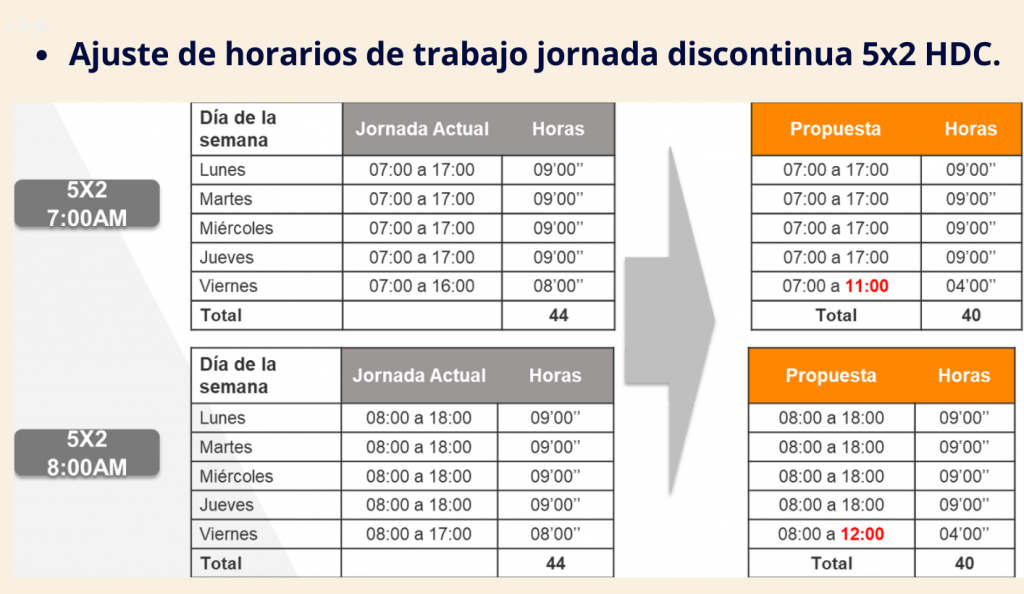 • Ajuste de horarios de trabajo jornada discontinua 5x2 HDC.

5X2 7:00AM

| Día de la semana | Jornada Actual | Horas |
|---|---|---|
| Lunes | 07:00 a 17:00 | 09'00'' |
| Martes | 07:00 a 17:00 | 09'00'' |
| Miércoles | 07:00 a 17:00 | 09'00'' |
| Jueves | 07:00 a 17:00 | 09'00'' |
| Viernes | 07:00 a 16:00 | 08'00'' |
| Total | | 44 |

| Propuesta | Horas |
|---|---|
| 07:00 a 17:00 | 09'00'' |
| 07:00 a 17:00 | 09'00'' |
| 07:00 a 17:00 | 09'00'' |
| 07:00 a 17:00 | 09'00'' |
| 07:00 a 11:00 | 04'00'' |
| Total | 40 |

5X2 8:00AM

| Día de la semana | Jornada Actual | Horas |
|---|---|---|
| Lunes | 08:00 a 18:00 | 09'00'' |
| Martes | 08:00 a 18:00 | 09'00'' |
| Miércoles | 08:00 a 18:00 | 09'00'' |
| Jueves | 08:00 a 18:00 | 09'00'' |
| Viernes | 08:00 a 17:00 | 08'00'' |
| Total | | 44 |

| Propuesta | Horas |
|---|---|
| 08:00 a 18:00 | 09'00'' |
| 08:00 a 18:00 | 09'00'' |
| 08:00 a 18:00 | 09'00'' |
| 08:00 a 18:00 | 09'00'' |
| 08:00 a 12:00 | 04'00'' |
| Total | 40 |